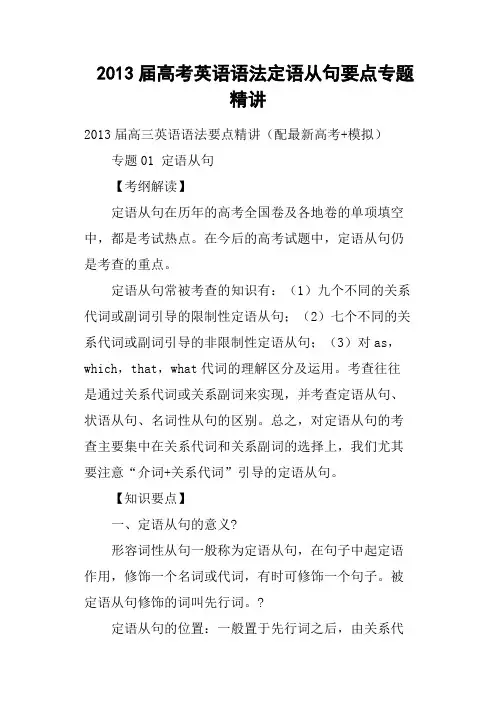 2013届高考英语语法定语从句要点专题精讲

2013届高三英语语法要点精讲（配最新高考+模拟）

专题01 定语从句

【考纲解读】

定语从句在历年的高考全国卷及各地卷的单项填空中，都是考试热点。在今后的高考试题中，定语从句仍是考查的重点。

定语从句常被考查的知识有：（1）九个不同的关系代词或副词引导的限制性定语从句；（2）七个不同的关系代词或副词引导的非限制性定语从句；（3）对as，which，that，what代词的理解区分及运用。考查往往是通过关系代词或关系副词来实现，并考查定语从句、状语从句、名词性从句的区别。总之，对定语从句的考查主要集中在关系代词和关系副词的选择上，我们尤其要注意“介词+关系代词”引导的定语从句。

【知识要点】

一、定语从句的意义?

形容词性从句一般称为定语从句，在句子中起定语作用，修饰一个名词或代词，有时可修饰一个句子。被定语从句修饰的词叫先行词。?

定语从句的位置：一般置于先行词之后，由关系代